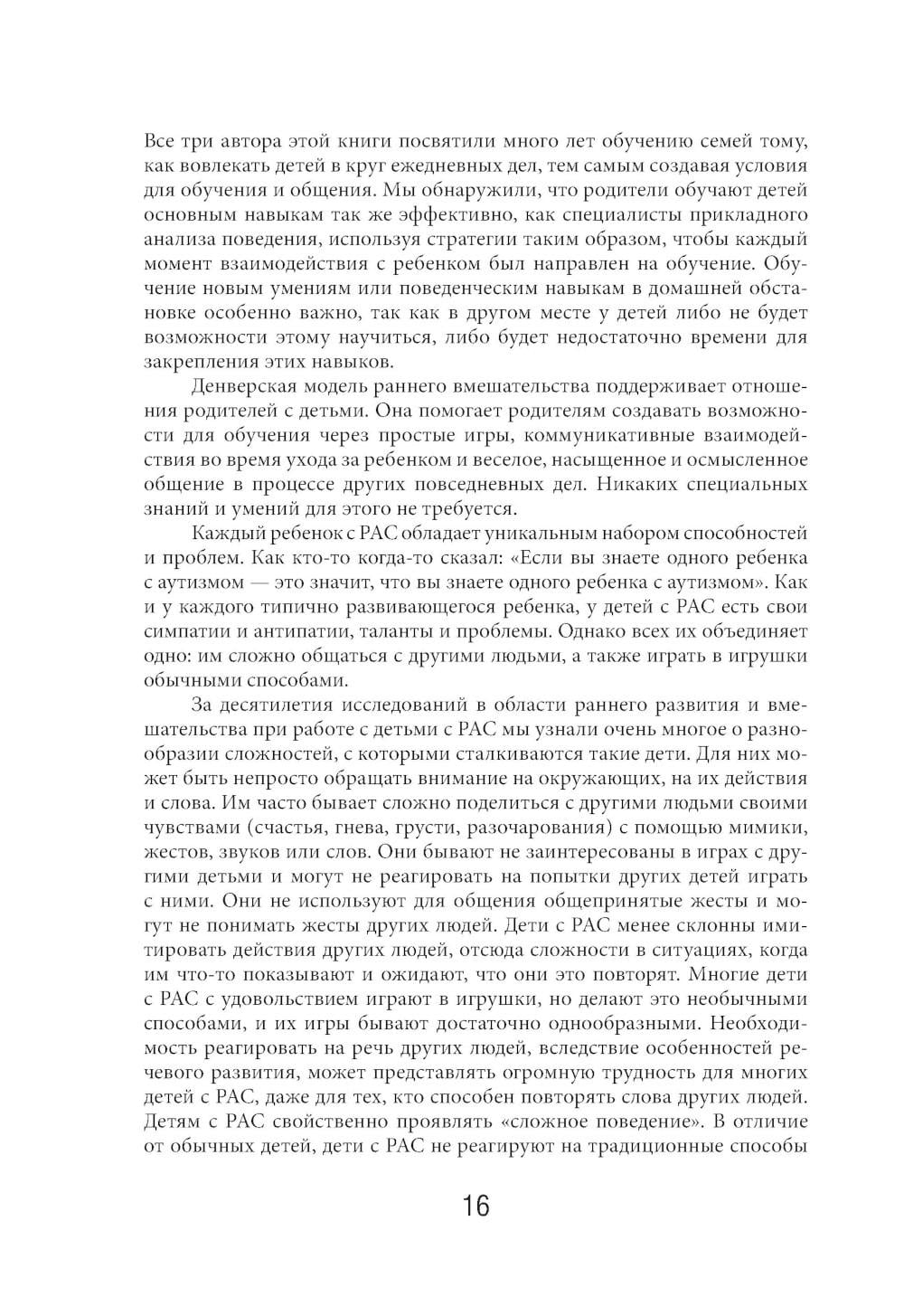 Все три автора этой книги посвятили много лет обучению семей тому, как вовлекать детей в круг ежедневных дел, тем самым создавая условия для обучения и общения. Мы обнаружили, что родители обучают детей основным навыкам так же эффективно, как специалисты прикладного анализа поведения, используя стратегии таким образом, чтобы каждый момент взаимодействия с ребенком был направлен на обучение. Обучение новым умениям или поведенческим навыкам в домашней обстановке особенно важно, так как в другом месте у детей либо не будет возможности этому научиться, либо будет недостаточно времени для закрепления этих навыков.

Денверская модель раннего вмешательства поддерживает отношения родителей с детьми. Она помогает родителям создавать возможности для обучения через простые игры, коммуникативные взаимодействия во время ухода за ребенком и веселое, насыщенное и осмысленное общение в процессе других повседневных дел. Никаких специальных знаний и умений для этого не требуется.

Каждый ребенок с РАС обладает уникальным набором способностей и проблем. Как кто-то когда-то сказал: «Если вы знаете одного ребенка с аутизмом — это значит, что вы знаете одного ребенка с аутизмом». Как и у каждого типично развивающегося ребенка, у детей с РАС есть свои симпатии и антипатии, таланты и проблемы. Однако всех их объединяет одно: им сложно общаться с другими людьми, а также играть в игрушки обычными способами.

За десятилетия исследований в области раннего развития и вмешательства при работе с детьми с РАС мы узнали очень многое о разнообразии сложностей, с которыми сталкиваются такие дети. Для них может быть непросто обращать внимание на окружающих, на их действия и слова. Им часто бывает сложно поделиться с другими людьми своими чувствами (счастья, гнева, грусти, разочарования) с помощью мимики, жестов, звуков или слов. Они бывают не заинтересованы в играх с другими детьми и могут не реагировать на попытки других детей играть с ними. Они не используют для общения общепринятые жесты и могут не понимать жесты других людей. Дети с РАС менее склонны имитировать действия других людей, отсюда сложности в ситуациях, когда им что-то показывают и ожидают, что они это повторят. Многие дети с РАС с удовольствием играют в игрушки, но делают это необычными способами, и их игры бывают достаточно однообразными. Необходимость реагировать на речь других людей, вследствие особенностей речевого развития, может представлять огромную трудность для многих детей с РАС, даже для тех, кто способен повторять слова других людей. Детям с РАС свойственно проявлять «сложное поведение». В отличие от обычных детей, дети с РАС не реагируют на традиционные способы

16